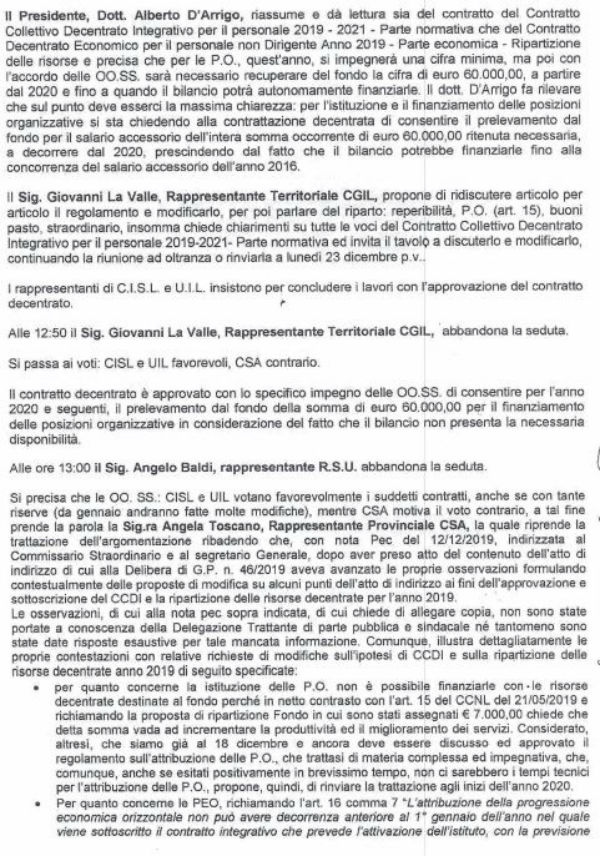 Il Presidente, Dott. Alberto D'Arrigo, riassume e dà lettura sia del contratto del Contratto Collettivo Decentrato Integrativo per il personale 2019 - 2021 - Parte normativa che del Contratto Decentrato Economico per il personale non Dirigente Anno 2019 - Parte economica - Ripartizione delle risorse e precisa che per le P.O., quest'anno, si impegnerà una cifra minima, ma poi con l'accordo delle OO.SS. sarà necessario recuperare del fondo la cifra di euro 60.000,00, a partire dal 2020 e fino a quando il bilancio potrà autonomamente finanziarle. Il dott. D'Arrigo fa rilevare che sul punto deve esserci la massima chiarezza: per l'istituzione e il finanziamento delle posizioni organizzative si sta chiedendo alla contrattazione decentrata di consentire il prelevamento dal fondo per il salario accessorio dell'intera somma occorrente di euro 60.000,00 ritenuta necessaria, a decorrere dal 2020, prescindendo dal fatto che il bilancio potrebbe finanziarle fino alla concorrenza del salario accessorio dell'anno 2016.

Il Sig. Giovanni La Valle, Rappresentante Territoriale CGIL, propone di ridiscutere articolo per articolo il regolamento e modificarlo, per poi parlare del riparto: reperibilità, P.O. (art. 15), buoni pasto, straordinario, insomma chiede chiarimenti su tutte le voci del Contratto Collettivo Decentrato Integrativo per il personale 2019-2021- Parte normativa ed invita il tavolo a discuterlo e modificarlo, continuando la riunione ad oltranza o rinviarla a lunedì 23 dicembre p.v..

I rappresentanti di C.I.S.L. e U.I.L. insistono per concludere i lavori con l'approvazione del contratto decentrato.

Alle 12:50 il Sig. Giovanni La Valle, Rappresentante Territoriale CGIL, abbandona la seduta.

Si passa ai voti: CISL e UIL favorevoli, CSA contrario.

Il contratto decentrato è approvato con lo specifico impegno delle OO.SS. di consentire per l'anno 2020 e seguenti, il prelevamento dal fondo della somma di euro 60.000,00 per il finanziamento delle posizioni organizzative in considerazione del fatto che il bilancio non presenta la necessaria disponibilità.

Alle ore 13:00 il Sig. Angelo Baldi, rappresentante R.S.U. abbandona la seduta.

Si precisa che le OO. SS.: CISL e UIL votano favorevolmente i suddetti contratti, anche se con tante riserve (da gennaio andranno fatte molte modifiche), mentre CSA motiva il voto contrario, a tal fine prende la parola la Sig.ra Angela Toscano, Rappresentante Provinciale CSA, la quale riprende la trattazione dell'argomentazione ribadendo che, con nota Pec del 12/12/2019, indirizzata al Commissario Straordinario e al segretario Generale, dopo aver preso atto del contenuto dell'atto di indirizzo di cui alla Delibera di G.P. n. 46/2019 aveva avanzato le proprie osservazioni formulando contestualmente delle proposte di modifica su alcuni punti dell'atto di indirizzo ai fini dell'approvazione e sottoscrizione del CCDI e la ripartizione delle risorse decentrate per l'anno 2019.
Le osservazioni, di cui alla nota pec sopra indicata, di cui chiede di allegare copia, non sono state portate a conoscenza della Delegazione Trattante di parte pubblica e sindacale né tantomeno sono state date risposte esaustive per tale mancata informazione. Comunque, illustra dettagliatamente le proprie contestazioni con relative richieste di modifiche sull'ipotesi di CCDI e sulla ripartizione delle risorse decentrate anno 2019 di seguito specificate:

• per quanto concerne la istituzione delle P.O. non è possibile finanziarle con le risorse decentrate destinate al fondo perché in netto contrasto con l'art. 15 del CCNL del 21/05/2019 e richiamando la proposta di ripartizione Fondo in cui sono stati assegnati € 7.000,00 chiede che detta somma vada ad incrementare la produttività ed il miglioramento dei servizi. Considerato, altresì, che siamo già al 18 dicembre e ancora deve essere discusso ed approvato il regolamento sull'attribuzione delle P.O., che trattasi di materia complessa ed impegnativa, che, comunque, anche se esitati positivamente in brevissimo tempo, non ci sarebbero i tempi tecnici per l'attribuzione delle P.O., propone, quindi, di rinviare la trattazione agli inizi dell'anno 2020.
• Per quanto concerne le PEO, richiamando l'art. 16 comma 7 "L'attribuzione della progressione economica orizzontale non può avere decorrenza anteriore al 1° gennaio dell'anno nel quale viene sottoscritto il contratto integrativo che prevede l'attivazione dell'istituto, con la previsione